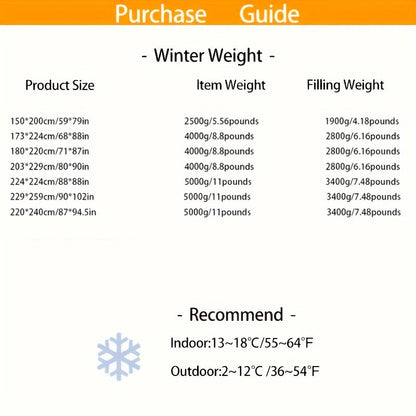 Purchase Guide

- Winter Weight -

| Product Size | Item Weight | Filling Weight |
|---|---|---|
| 150*200cm/59*79in | 2500g/5.56pounds | 1900g/4.18pounds |
| 173*224cm/68*88in | 4000g/8.8pounds | 2800g/6.16pounds |
| 180*220cm/71*87in | 4000g/8.8pounds | 2800g/6.16pounds |
| 203*229cm/80*90in | 4000g/8.8pounds | 2800g/6.16pounds |
| 224*224cm/88*88in | 5000g/11pounds | 3400g/7.48pounds |
| 229*259cm/90*102in | 5000g/11pounds | 3400g/7.48pounds |
| 220*240cm/87*94.5in | 5000g/11pounds | 3400g/7.48pounds |

- Recommend -

Indoor:13~18°C/55~64°F

Outdoor:2~12°C /36~54°F